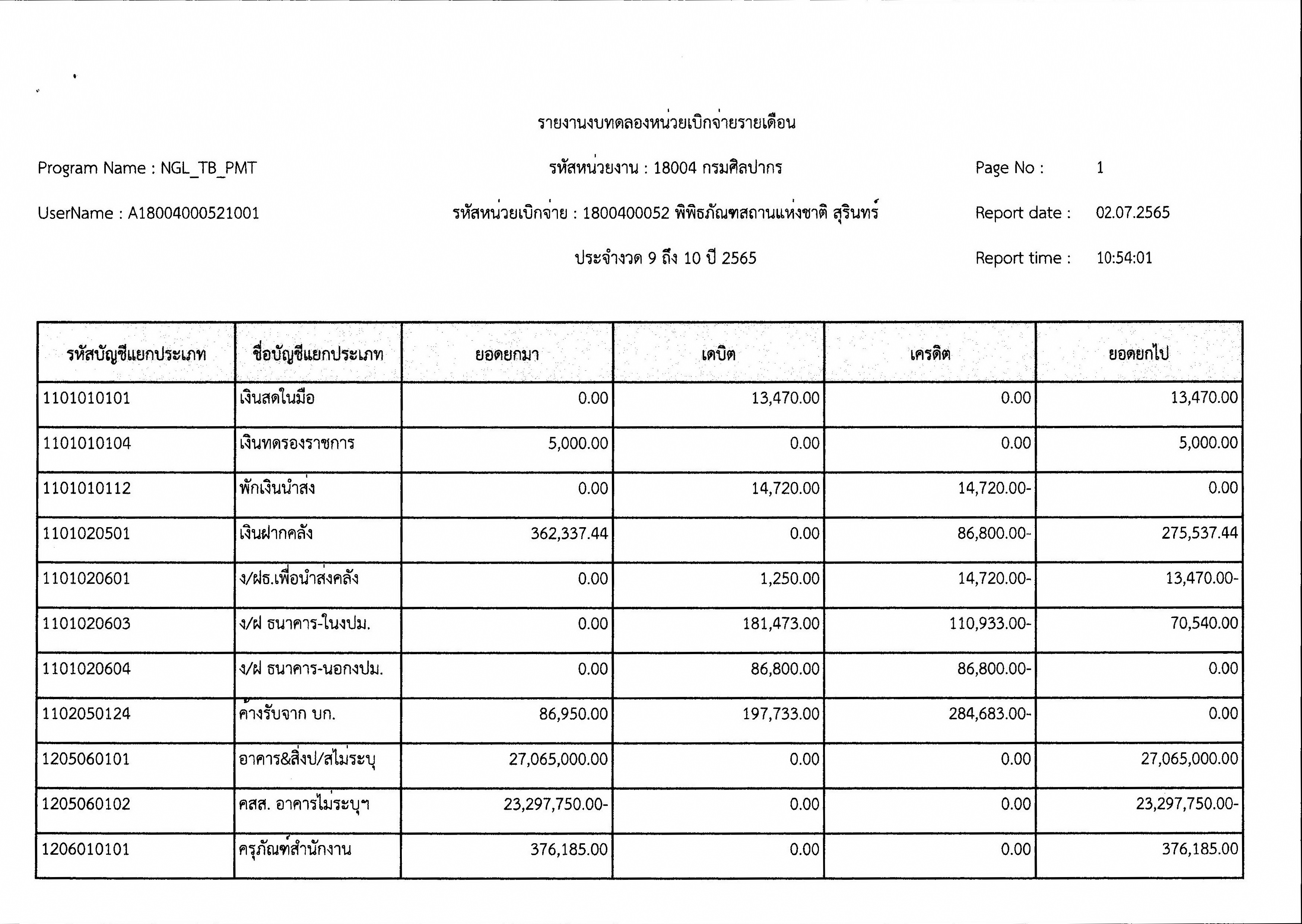 รายงานงบทดลองหน่วยเบิกจ่ายรายเดือน

Program Name : NGL_TB_PMT

รหัสหน่วยงาน : 18004 กรมศิลปากร

Page No : 1

UserName : A18004000521001

รหัสหน่วยเบิกจ่าย : 1800400052 พิพิธภัณฑสถานแห่งชาติ สุรินทร์

Report date : 02.07.2565

ประจำงวด 9 ถึง 10 ปี 2565

Report time : 10:54:01

| รหัสบัญชีแยกประเภท | ชื่อบัญชีแยกประเภท | ยอดยกมา | เดบิต | เครดิต | ยอดยกไป |
|---|---|---|---|---|---|
| 1101010101 | เงินสดในมือ | 0.00 | 13,470.00 | 0.00 | 13,470.00 |
| 1101010104 | เงินทดรองราชการ | 5,000.00 | 0.00 | 0.00 | 5,000.00 |
| 1101010112 | พักเงินนำส่ง | 0.00 | 14,720.00 | 14,720.00- | 0.00 |
| 1101020501 | เงินฝากคลัง | 362,337.44 | 0.00 | 86,800.00- | 275,537.44 |
| 1101020601 | ง/ฝธ.เพื่อนำส่งคลัง | 0.00 | 1,250.00 | 14,720.00- | 13,470.00- |
| 1101020603 | ง/ฝ ธนาคาร-ในงปม. | 0.00 | 181,473.00 | 110,933.00- | 70,540.00 |
| 1101020604 | ง/ฝ ธนาคาร-นอกงปม. | 0.00 | 86,800.00 | 86,800.00- | 0.00 |
| 1102050124 | ค้างรับจาก บก. | 86,950.00 | 197,733.00 | 284,683.00- | 0.00 |
| 1205060101 | อาคาร&สิ่งป/สไม่ระบุ | 27,065,000.00 | 0.00 | 0.00 | 27,065,000.00 |
| 1205060102 | คสส. อาคารไม่ระบุฯ | 23,297,750.00- | 0.00 | 0.00 | 23,297,750.00- |
| 1206010101 | ครุภัณฑ์สำนักงาน | 376,185.00 | 0.00 | 0.00 | 376,185.00 |